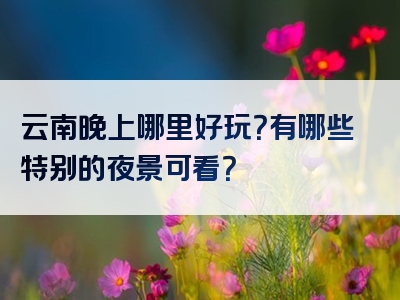 云南晚上哪里好玩?有哪些特别的夜景可看?